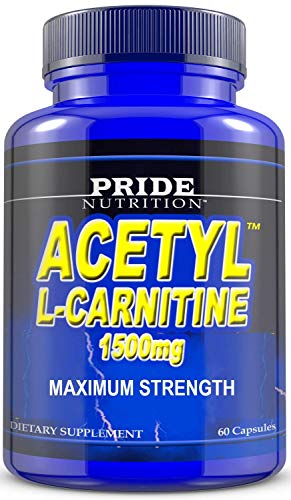 PRIDE
NUTRITION™

ACETYL™
L-CARNITINE
1500mg

MAXIMUM STRENGTH

DIETARY SUPPLEMENT
60 Capsules